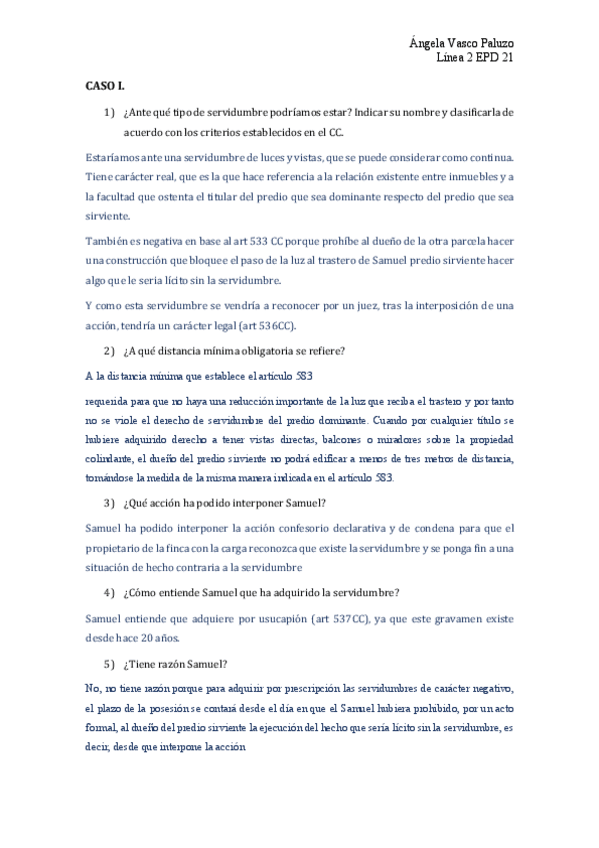 Ángela Vasco Paluzo
Línea 2 EPD 21

CASO I.

1) ¿Ante qué tipo de servidumbre podríamos estar? Indicar su nombre y clasificarla de acuerdo con los criterios establecidos en el CC.

Estaríamos ante una servidumbre de luces y vistas, que se puede considerar como continua. Tiene carácter real, que es la que hace referencia a la relación existente entre inmuebles y a la facultad que ostenta el titular del predio que sea dominante respecto del predio que sea sirviente.

También es negativa en base al art 533 CC porque prohíbe al dueño de la otra parcela hacer una construcción que bloquee el paso de la luz al trastero de Samuel predio sirviente hacer algo que le seria lícito sin la servidumbre.

Y como esta servidumbre se vendría a reconocer por un juez, tras la interposición de una acción, tendría un carácter legal (art 536CC).

2) ¿A qué distancia mínima obligatoria se refiere?

A la distancia mínima que establece el artículo 583

requerida para que no haya una reducción importante de la luz que reciba el trastero y por tanto no se viole el derecho de servidumbre del predio dominante. Cuando por cualquier título se hubiere adquirido derecho a tener vistas directas, balcones o miradores sobre la propiedad colindante, el dueño del predio sirviente no podrá edificar a menos de tres metros de distancia, tomándose la medida de la misma manera indicada en el artículo 583.

3) ¿Qué acción ha podido interponer Samuel?

Samuel ha podido interponer la acción confesorio declarativa y de condena para que el propietario de la finca con la carga reconozca que existe la servidumbre y se ponga fin a una situación de hecho contraria a la servidumbre

4) ¿Cómo entiende Samuel que ha adquirido la servidumbre?

Samuel entiende que adquiere por usucapión (art 537CC), ya que este gravamen existe desde hace 20 años.

5) ¿Tiene razón Samuel?

No, no tiene razón porque para adquirir por prescripción las servidumbres de carácter negativo, el plazo de la posesión se contará desde el día en que el Samuel hubiera prohibido, por un acto formal, al dueño del predio sirviente la ejecución del hecho que sería lícito sin la servidumbre, es decir, desde que interpone la acción